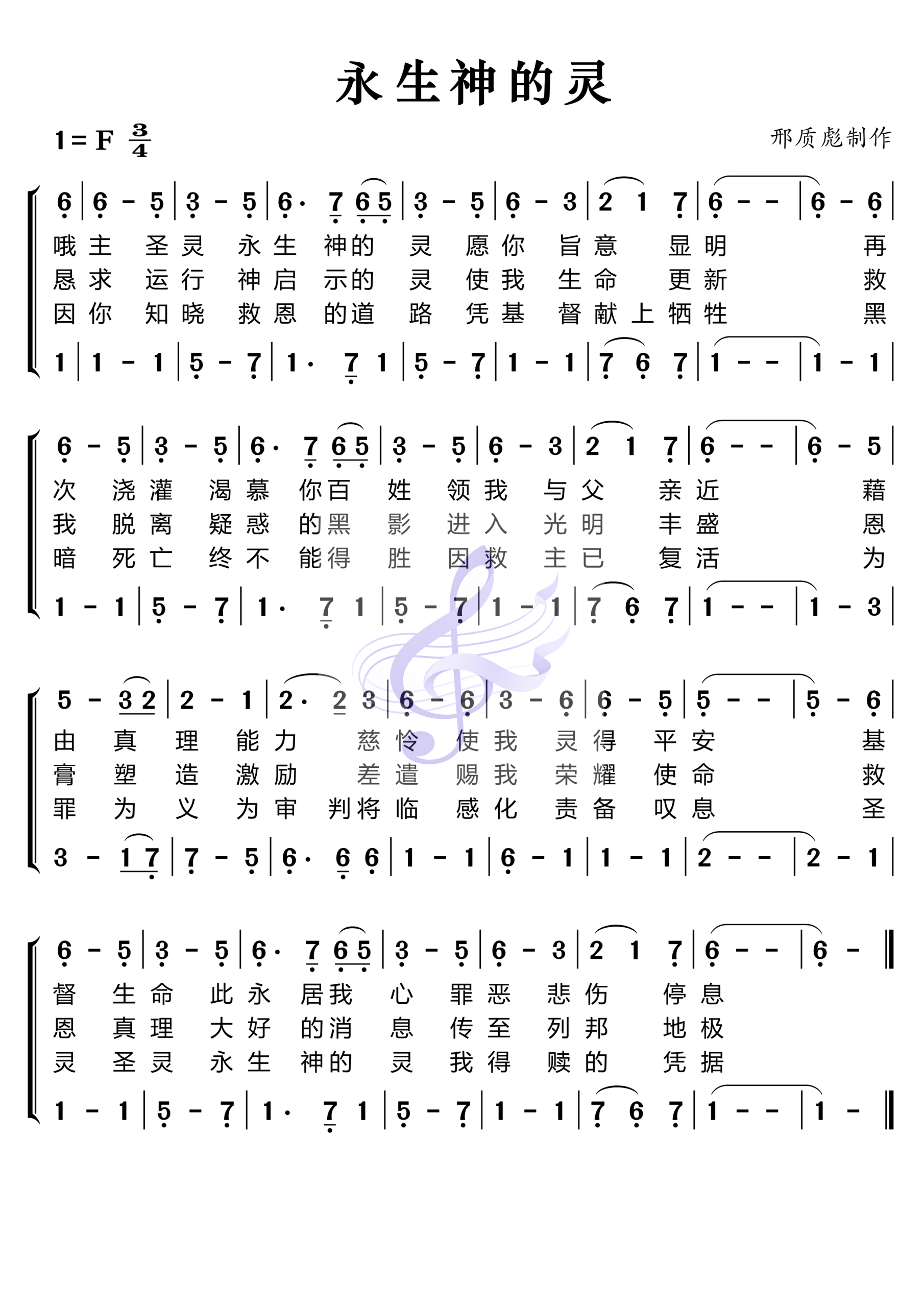 永生神的灵

1=F $\frac{3}{4}$

邢质彪制作

6 | 6 - 5 | 3 - 5 | 6· 7 6 5 | 3 - 5 | 6 - 3 | 2 1 7 | 6 - - | 6 - 6 |
哦主 圣灵 永生 神的 灵 愿你 旨意 显明 再
恳求 运行 神启 示的 灵 使我 生命 更新 救
因你 知晓 救恩 的道 路 凭基 督献上牺牲 黑
1 | 1 - 1 | 5 - 7 | 1· 7 1 | 5 - 7 | 1 - 1 | 7 6 7 | 1 - - | 1 - 1 |

6 - 5 | 3 - 5 | 6· 7 6 5 | 3 - 5 | 6 - 3 | 2 1 7 | 6 - - | 6 - 5 |
次 浇灌 渴慕 你百 姓 领我 与父 亲近 藉
我 脱离 疑惑 的黑 影 进入 光明 丰盛 恩
暗 死亡 终不 能得 胜 因救 主已 复活 为
1 - 1 | 5 - 7 | 1· 7 1 | 5 - 7 | 1 - 1 | 7 6 7 | 1 - - | 1 - 3 |

5 - 3 2 | 2 - 1 | 2· 2 3 | 6 - 6 | 3 - 6 | 6 - 5 | 5 - - | 5 - 6 |
由 真 理 能力 慈怜 使我 灵得 平安 基
膏 塑 造 激励 差遣 赐我 荣耀 使命 救
罪 为 义 为审 判将临 感化 责备 叹息 圣
3 - 1 7 | 7 - 5 | 6· 6 6 | 1 - 1 | 6 - 1 | 1 - 1 | 2 - - | 2 - 1 |

6 - 5 | 3 - 5 | 6· 7 6 5 | 3 - 5 | 6 - 3 | 2 1 7 | 6 - - | 6 - ‖
督 生命 此永 居我 心 罪恶 悲伤 停息
恩 真理 大好 的消 息 传至 列邦 地极
灵 圣灵 永生 神的 灵 我得 赎的 凭据
1 - 1 | 5 - 7 | 1· 7 1 | 5 - 7 | 1 - 1 | 7 6 7 | 1 - - | 1 - ‖